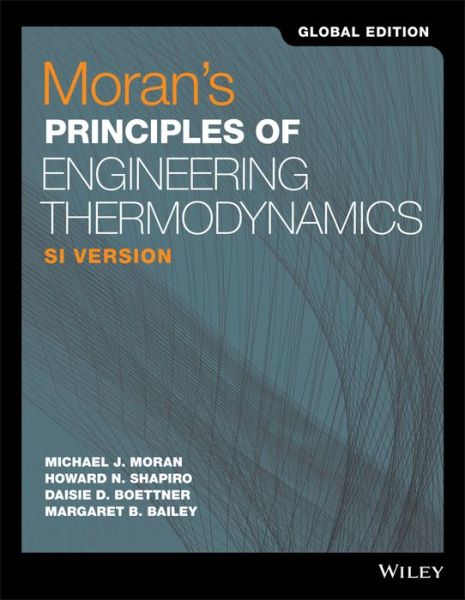 GLOBAL EDITION

Moran's
PRINCIPLES OF
ENGINEERING
THERMODYNAMICS
SI VERSION

MICHAEL J. MORAN
HOWARD N. SHAPIRO
DAISIE D. BOETTNER
MARGARET B. BAILEY

WILEY